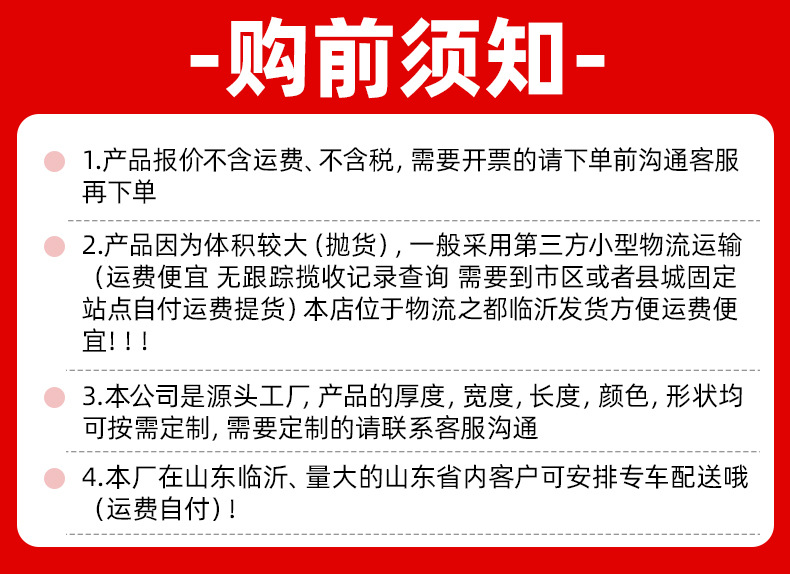 -购前须知-

1.产品报价不含运费、不含税，需要开票的请下单前沟通客服再下单

2.产品因为体积较大（抛货），一般采用第三方小型物流运输（运费便宜 无跟踪揽收记录查询 需要到市区或者县城固定站点自付运费提货）本店位于物流之都临沂发货方便运费便宜！！！

3.本公司是源头工厂，产品的厚度，宽度，长度，颜色，形状均可按需定制，需要定制的请联系客服沟通

4.本厂在山东临沂、量大的山东省内客户可安排专车配送哦（运费自付）！